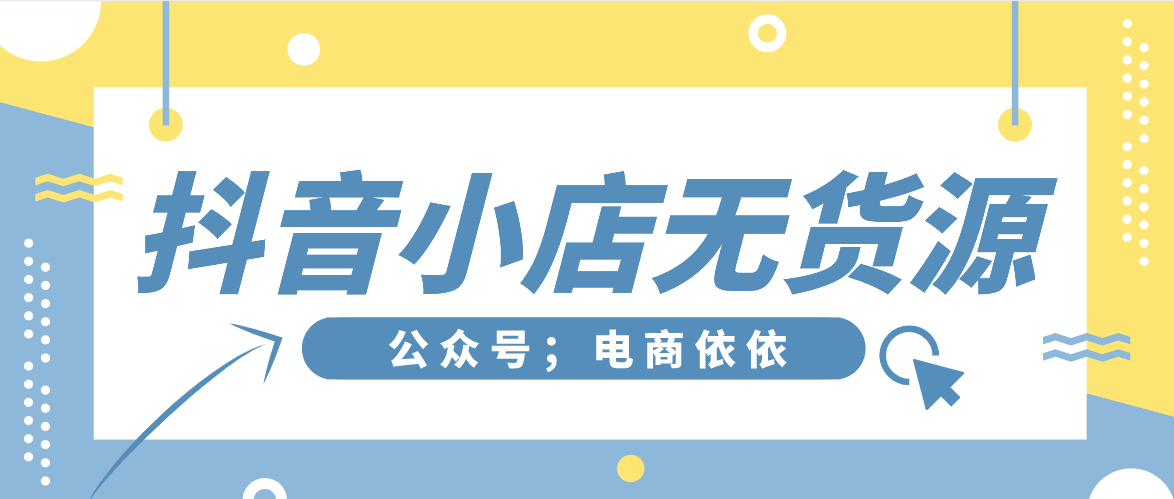 抖音小店无货源

公众号；电商依依